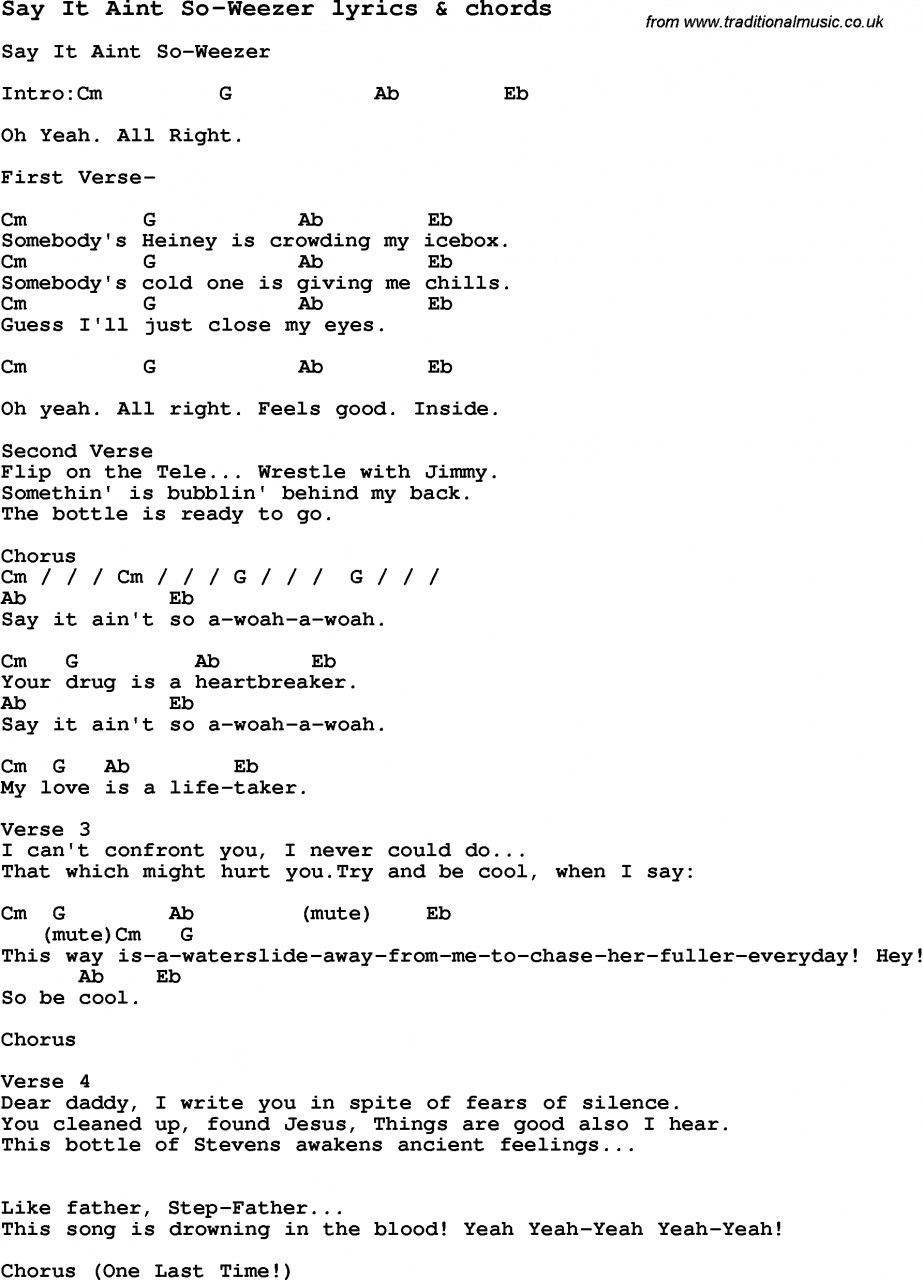 Say It Aint So-Weezer lyrics & chords

from www.traditionalmusic.co.uk

Say It Aint So-Weezer

Intro:Cm G Ab Eb

Oh Yeah. All Right.

First Verse-

Cm G Ab Eb
Somebody's Heiney is crowding my icebox.
Cm G Ab Eb
Somebody's cold one is giving me chills.
Cm G Ab Eb
Guess I'll just close my eyes.

Cm G Ab Eb

Oh yeah. All right. Feels good. Inside.

Second Verse
Flip on the Tele... Wrestle with Jimmy.
Somethin' is bubblin' behind my back.
The bottle is ready to go.

Chorus
Cm / / / Cm / / / G / / / G / / /
Ab Eb
Say it ain't so a-woah-a-woah.

Cm G Ab Eb
Your drug is a heartbreaker.
Ab Eb
Say it ain't so a-woah-a-woah.

Cm G Ab Eb
My love is a life-taker.

Verse 3
I can't confront you, I never could do...
That which might hurt you.Try and be cool, when I say:

Cm G Ab (mute) Eb
(mute)Cm G
This way is-a-waterslide-away-from-me-to-chase-her-fuller-everyday! Hey!
Ab Eb
So be cool.

Chorus

Verse 4
Dear daddy, I write you in spite of fears of silence.
You cleaned up, found Jesus, Things are good also I hear.
This bottle of Stevens awakens ancient feelings...

Like father, Step-Father...
This song is drowning in the blood! Yeah Yeah-Yeah Yeah-Yeah!

Chorus (One Last Time!)